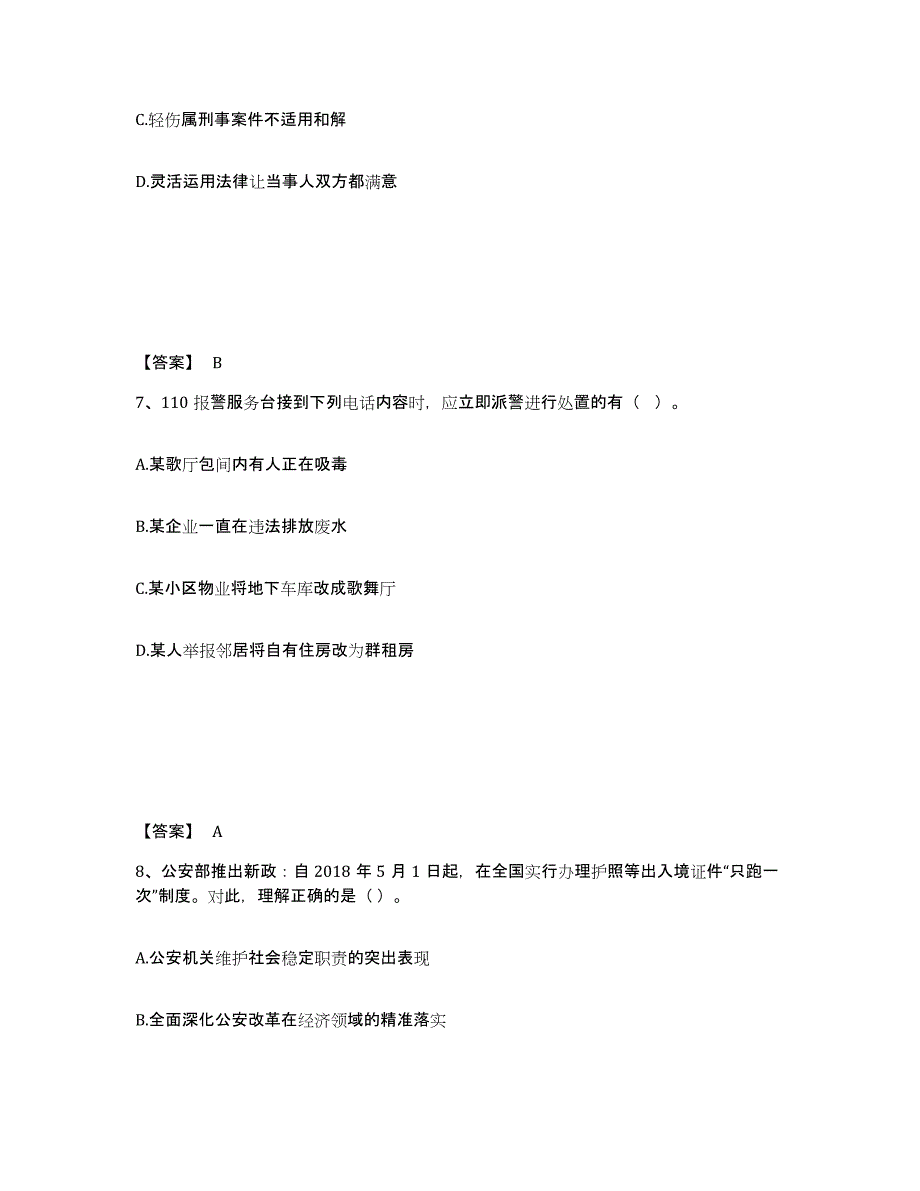 C.轻伤属刑事案件不适用和解

D.灵活运用法律让当事人双方都满意

【答案】 B

7、110 报警服务台接到下列电话内容时，应立即派警进行处置的有（ ）。

A.某歌厅包间内有人正在吸毒

B.某企业一直在违法排放废水

C.某小区物业将地下车库改成歌舞厅

D.某人举报邻居将自有住房改为群租房

【答案】 A

8、公安部推出新政：自 2018 年 5 月 1 日起，在全国实行办理护照等出入境证件“只跑一次”制度。对此，理解正确的是（ ）。

A.公安机关维护社会稳定职责的突出表现

B.全面深化公安改革在经济领域的精准落实